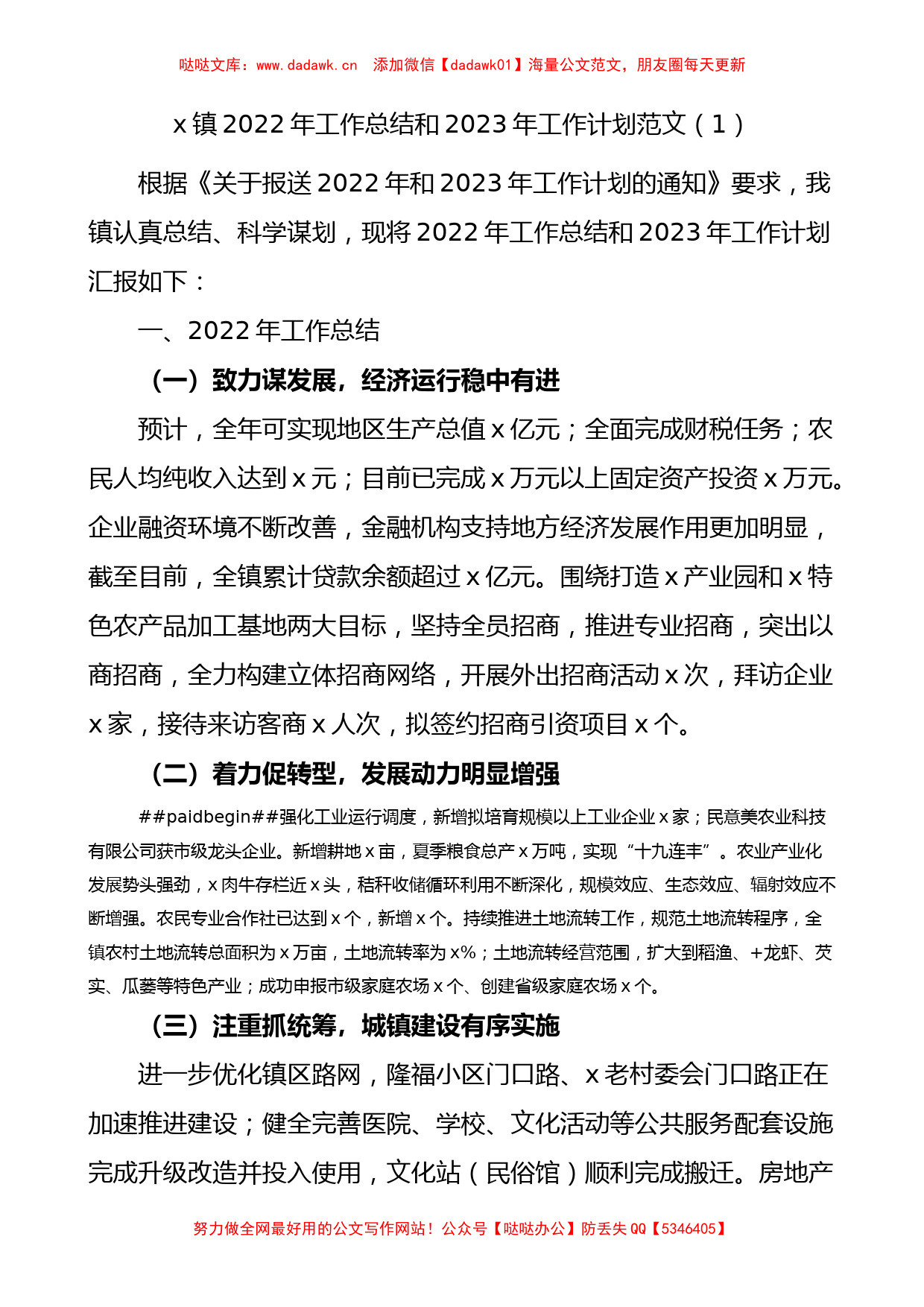 哒哒文库：www.dadawk.cn 添加微信【dadawk01】海量公文范文，朋友圈每天更新

x镇2022年工作总结和2023年工作计划范文（1）

根据《关于报送2022年和2023年工作计划的通知》要求，我镇认真总结、科学谋划，现将2022年工作总结和2023年工作计划汇报如下：

一、2022年工作总结

（一）致力谋发展，经济运行稳中有进

预计，全年可实现地区生产总值x亿元；全面完成财税任务；农民人均纯收入达到x元；目前已完成x万元以上固定资产投资x万元。企业融资环境不断改善，金融机构支持地方经济发展作用更加明显，截至目前，全镇累计贷款余额超过x亿元。围绕打造x产业园和x特色农产品加工基地两大目标，坚持全员招商，推进专业招商，突出以商招商，全力构建立体招商网络，开展外出招商活动x次，拜访企业x家，接待来访客商x人次，拟签约招商引资项目x个。

（二）着力促转型，发展动力明显增强

##paidbegin##强化工业运行调度，新增拟培育规模以上工业企业x家；民意美农业科技有限公司获市级龙头企业。新增耕地x亩，夏季粮食总产x万吨，实现“十九连丰”。农业产业化发展势头强劲，x肉牛存栏近x头，秸秆收储循环利用不断深化，规模效应、生态效应、辐射效应不断增强。农民专业合作社已达到x个，新增x个。持续推进土地流转工作，规范土地流转程序，全镇农村土地流转总面积为x万亩，土地流转率为x%；土地流转经营范围，扩大到稻渔、+龙虾、芡实、瓜蒌等特色产业；成功申报市级家庭农场x个、创建省级家庭农场x个。

（三）注重抓统筹，城镇建设有序实施

进一步优化镇区路网，隆福小区门口路、x老村委会门口路正在加速推进建设；健全完善医院、学校、文化活动等公共服务配套设施完成升级改造并投入使用，文化站（民俗馆）顺利完成搬迁。房地产

努力做全网最好用的公文写作网站！公众号【哒哒办公】防丢失QQ【5346405】